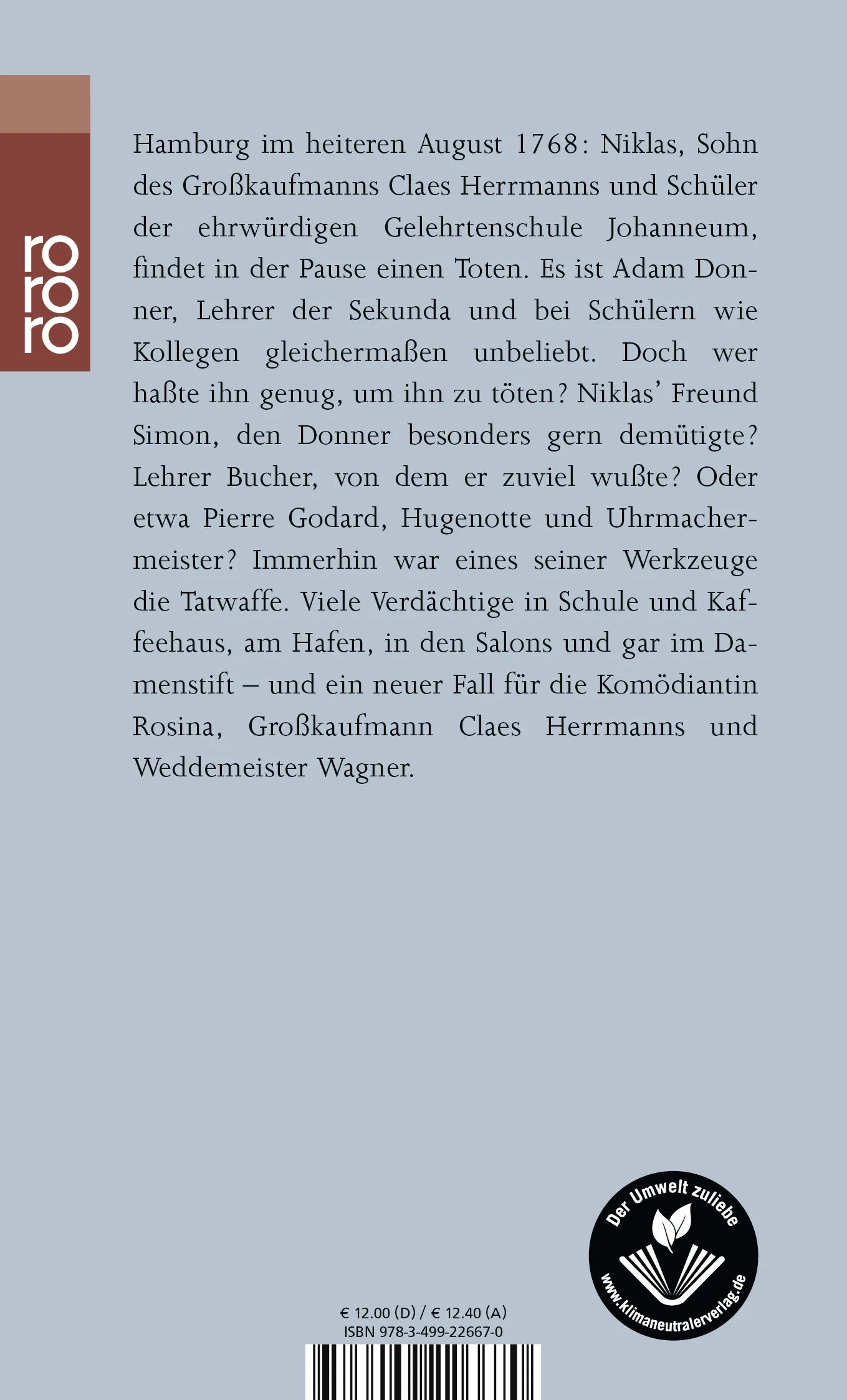 ro
ro
ro

Hamburg im heiteren August 1768: Niklas, Sohn des Großkaufmanns Claes Herrmanns und Schüler der ehrwürdigen Gelehrtenschule Johanneum, findet in der Pause einen Toten. Es ist Adam Donner, Lehrer der Sekunda und bei Schülern wie Kollegen gleichermaßen unbeliebt. Doch wer haßte ihn genug, um ihn zu töten? Niklas' Freund Simon, den Donner besonders gern demütigte? Lehrer Bucher, von dem er zuviel wußte? Oder etwa Pierre Godard, Hugenotte und Uhrmachermeister? Immerhin war eines seiner Werkzeuge die Tatwaffe. Viele Verdächtige in Schule und Kaffeehaus, am Hafen, in den Salons und gar im Damenstift – und ein neuer Fall für die Komödiantin Rosina, Großkaufmann Claes Herrmanns und Weddemeister Wagner.

Der Umwelt zuliebe
www.klimaneutralerverlag.de

€ 12.00 (D) / € 12.40 (A)
ISBN 978-3-499-22667-0